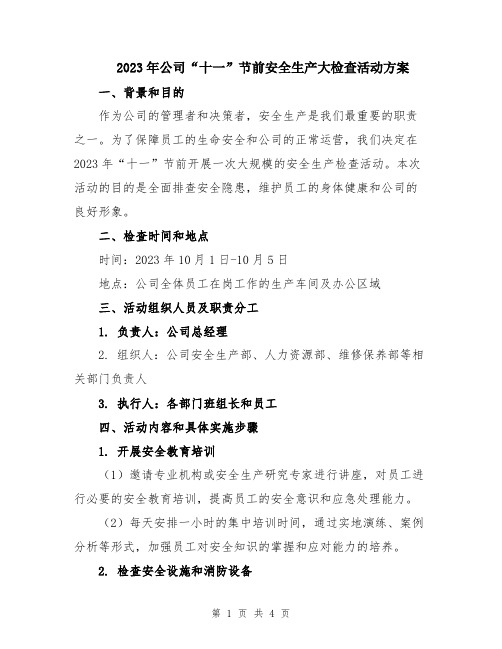 2023年公司“十一”节前安全生产大检查活动方案

一、背景和目的

作为公司的管理者和决策者，安全生产是我们最重要的职责之一。为了保障员工的生命安全和公司的正常运营，我们决定在2023年“十一”节前开展一次大规模的安全生产检查活动。本次活动的目的是全面排查安全隐患，维护员工的身体健康和公司的良好形象。

二、检查时间和地点

时间：2023年10月1日-10月5日

地点：公司全体员工在岗工作的生产车间及办公区域

三、活动组织人员及职责分工

1. 负责人：公司总经理

2. 组织人：公司安全生产部、人力资源部、维修保养部等相关部门负责人

3. 执行人：各部门班组长和员工

四、活动内容和具体实施步骤

1. 开展安全教育培训

（1）邀请专业机构或安全生产研究专家进行讲座，对员工进行必要的安全教育培训，提高员工的安全意识和应急处理能力。

（2）每天安排一小时的集中培训时间，通过实地演练、案例分析等形式，加强员工对安全知识的掌握和应对能力的培养。

2. 检查安全设施和消防设备

第 1 页 共 4 页